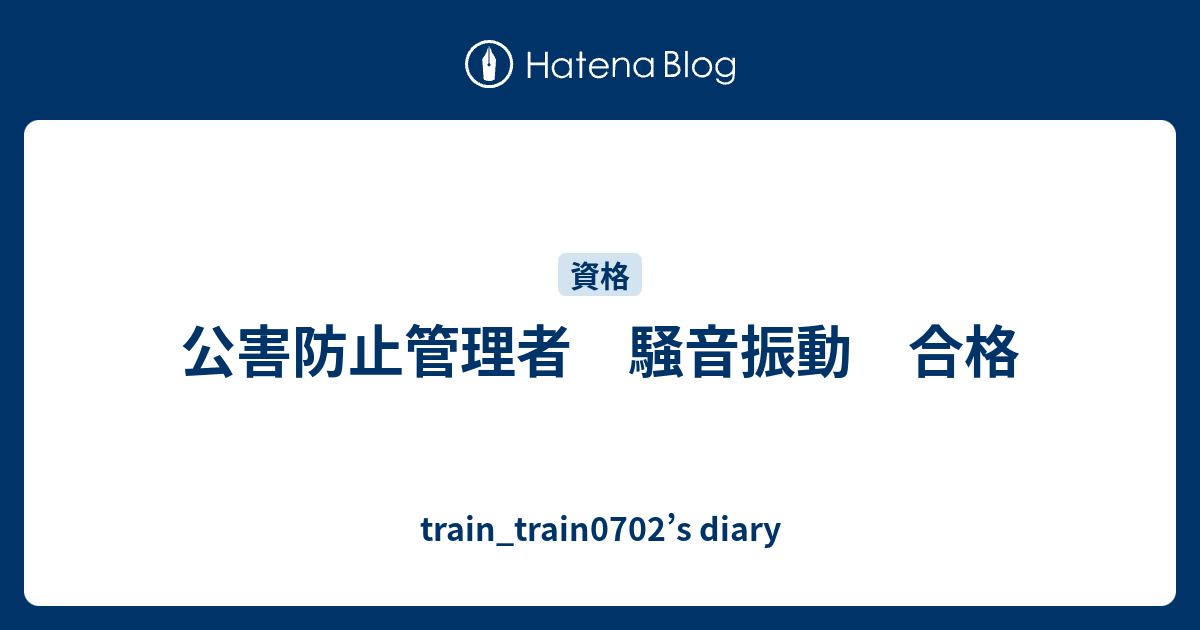 Hatena Blog

資格

公害防止管理者　騒音振動　合格

train_train0702’s diary